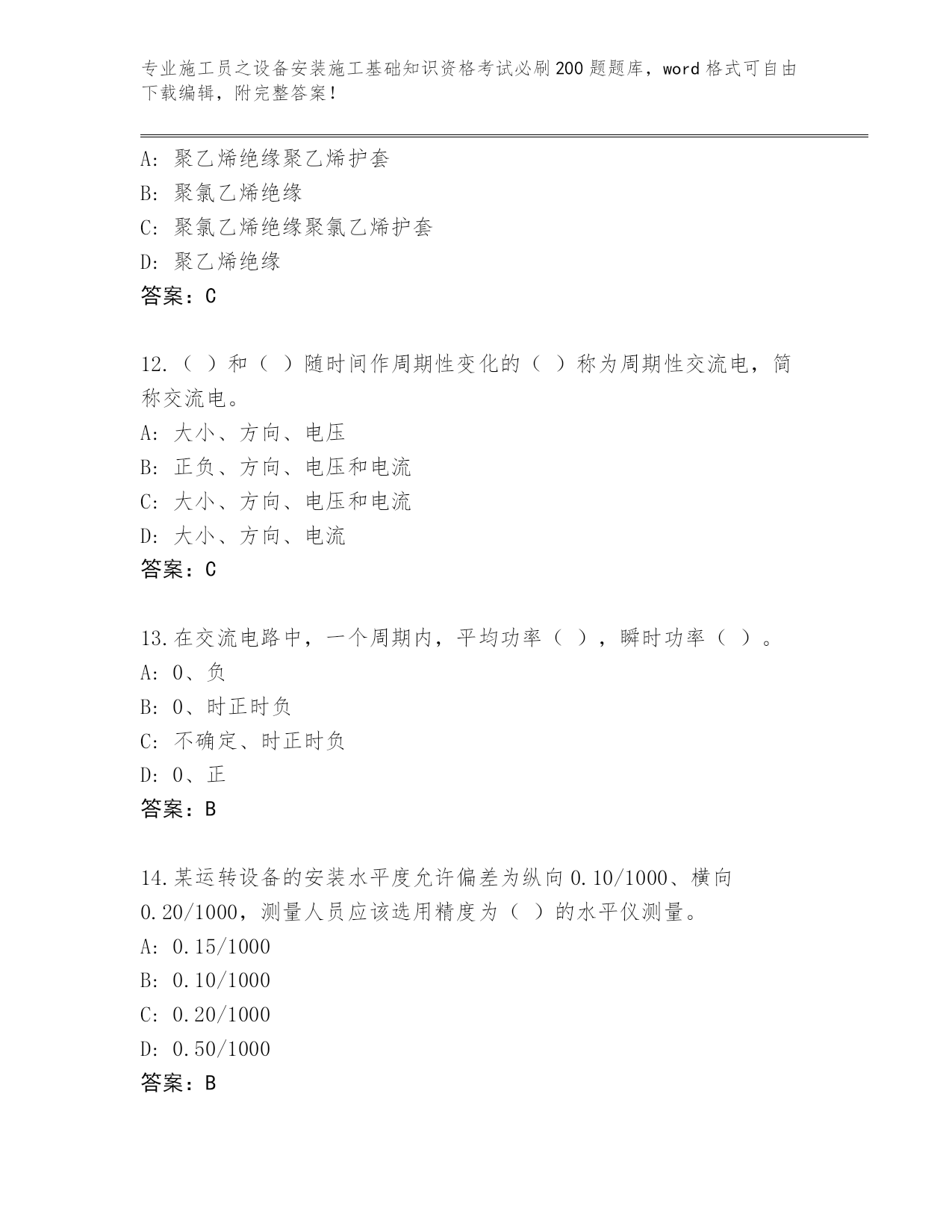 专业施工员之设备安装施工基础知识资格考试必刷200题题库，word格式可自由下载编辑，附完整答案！

A：聚乙烯绝缘聚乙烯护套
B：聚氯乙烯绝缘
C：聚氯乙烯绝缘聚氯乙烯护套
D：聚乙烯绝缘
答案：C

12.（ ）和（ ）随时间作周期性变化的（ ）称为周期性交流电，简称交流电。
A：大小、方向、电压
B：正负、方向、电压和电流
C：大小、方向、电压和电流
D：大小、方向、电流
答案：C

13.在交流电路中，一个周期内，平均功率（ ），瞬时功率（ ）。
A：0、负
B：0、时正时负
C：不确定、时正时负
D：0、正
答案：B

14.某运转设备的安装水平度允许偏差为纵向0.10/1000、横向0.20/1000，测量人员应该选用精度为（ ）的水平仪测量。
A：0.15/1000
B：0.10/1000
C：0.20/1000
D：0.50/1000
答案：B